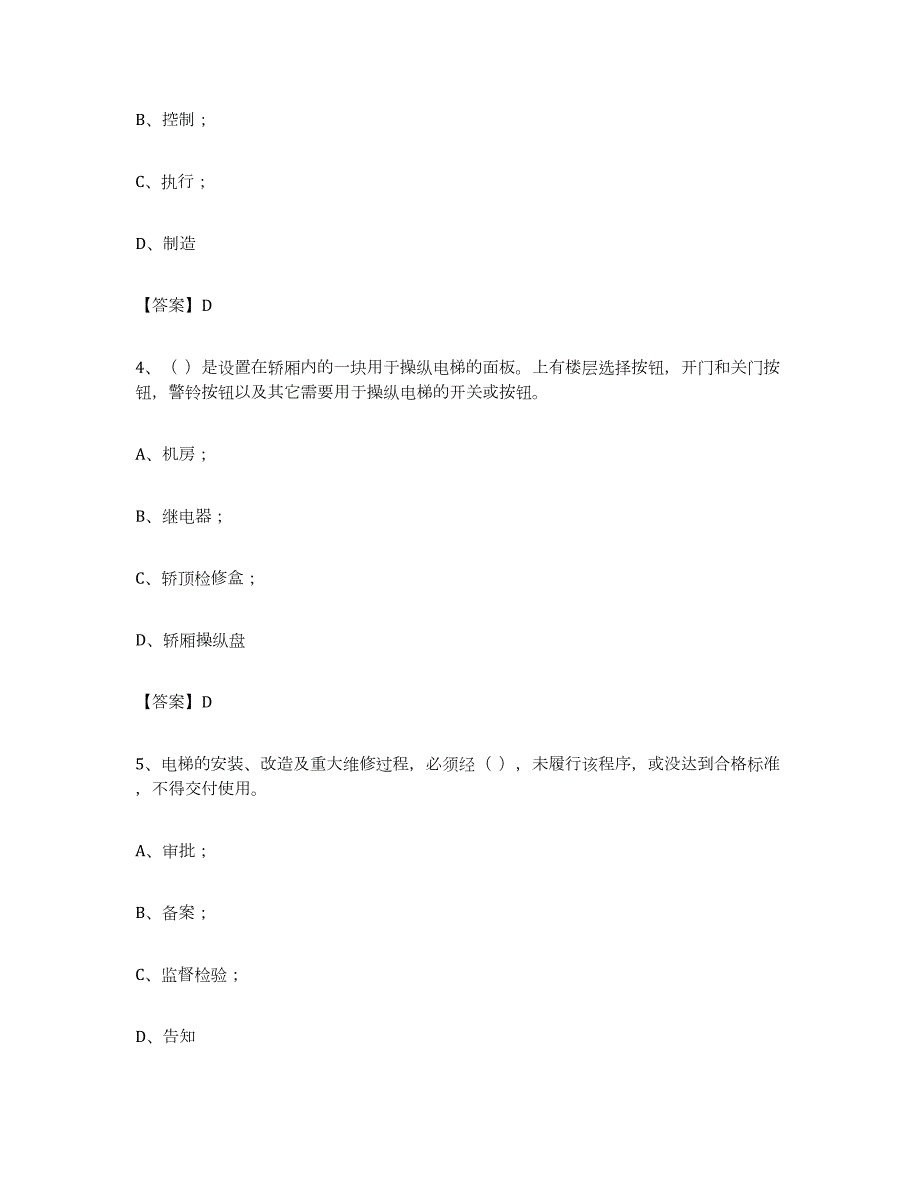 B、控制；

C、执行；

D、制造

【答案】D

4、（ ）是设置在轿厢内的一块用于操纵电梯的面板。上有楼层选择按钮，开门和关门按钮，警铃按钮以及其它需要用于操纵电梯的开关或按钮。

A、机房；

B、继电器；

C、轿顶检修盒；

D、轿厢操纵盘

【答案】D

5、电梯的安装、改造及重大维修过程，必须经（ ），未履行该程序，或没达到合格标准，不得交付使用。

A、审批；

B、备案；

C、监督检验；

D、告知